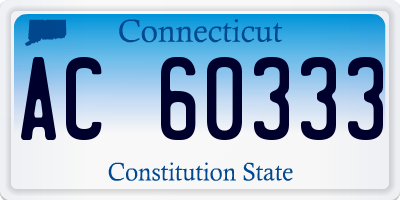 Connecticut

AC 60333

Constitution State